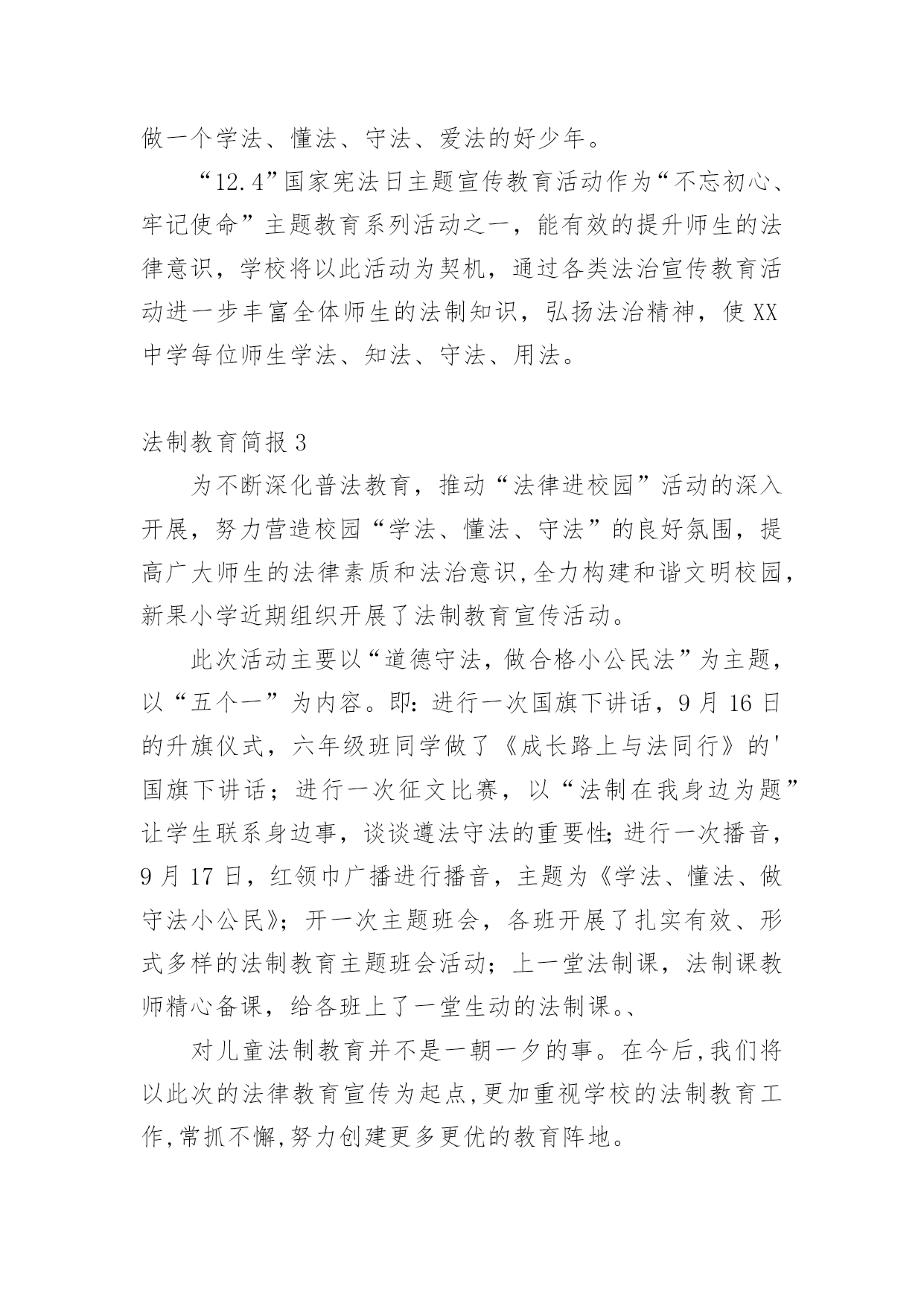 做一个学法、懂法、守法、爱法的好少年。

“12.4”国家宪法日主题宣传教育活动作为“不忘初心、牢记使命”主题教育系列活动之一，能有效的提升师生的法律意识，学校将以此活动为契机，通过各类法治宣传教育活动进一步丰富全体师生的法制知识，弘扬法治精神，使XX中学每位师生学法、知法、守法、用法。

法制教育简报3

为不断深化普法教育，推动“法律进校园”活动的深入开展，努力营造校园“学法、懂法、守法”的良好氛围，提高广大师生的法律素质和法治意识,全力构建和谐文明校园，新果小学近期组织开展了法制教育宣传活动。

此次活动主要以“道德守法，做合格小公民法”为主题，以“五个一”为内容。即:进行一次国旗下讲话，9月16日的升旗仪式，六年级班同学做了《成长路上与法同行》的'国旗下讲话；进行一次征文比赛，以“法制在我身边为题”让学生联系身边事，谈谈遵法守法的重要性;进行一次播音，9月17日，红领巾广播进行播音，主题为《学法、懂法、做守法小公民》；开一次主题班会，各班开展了扎实有效、形式多样的法制教育主题班会活动；上一堂法制课，法制课教师精心备课，给各班上了一堂生动的法制课。、

对儿童法制教育并不是一朝一夕的事。在今后,我们将以此次的法律教育宣传为起点,更加重视学校的法制教育工作,常抓不懈,努力创建更多更优的教育阵地。